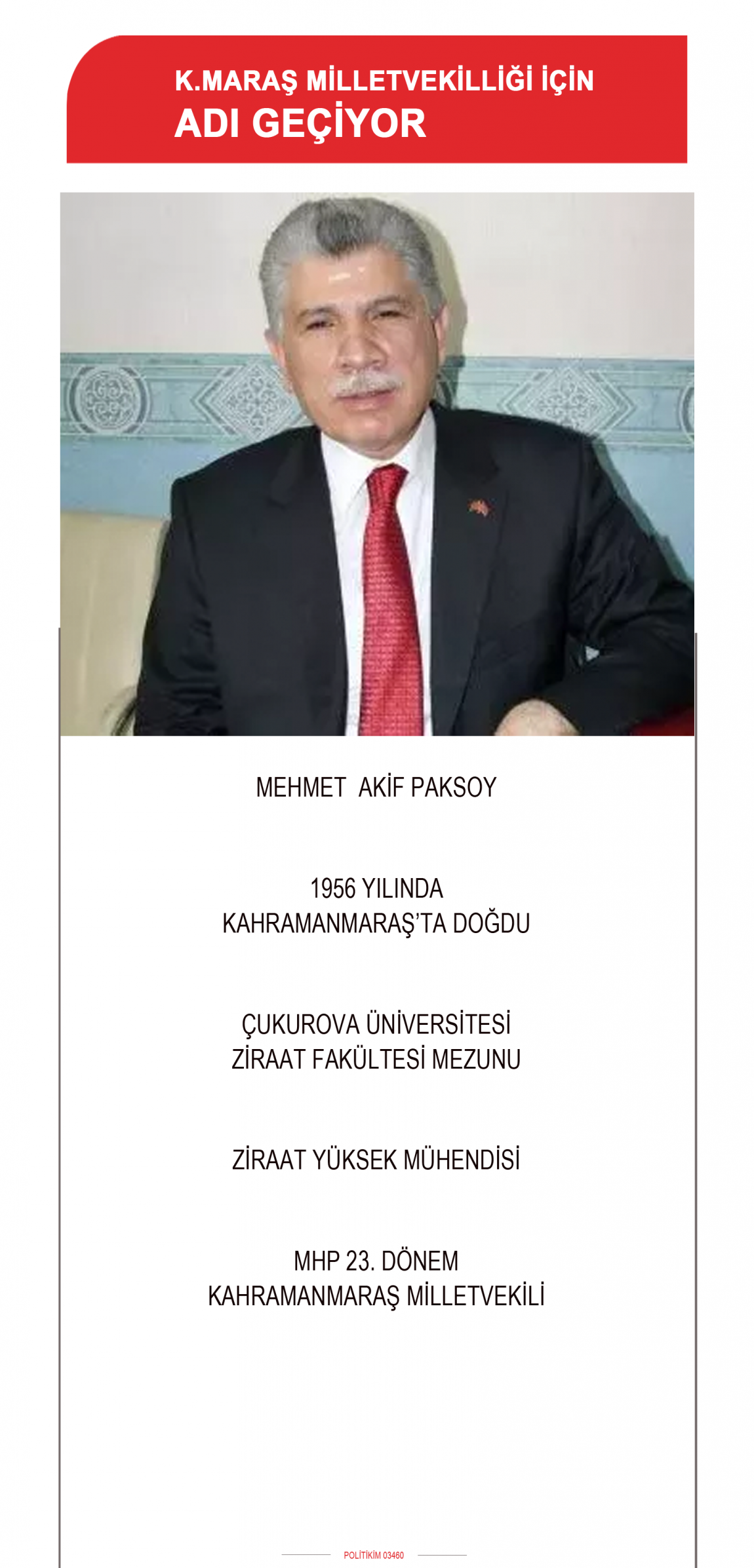 K.MARAŞ MİLLETVEKİLLİĞİ İÇİN
ADI GEÇİYOR

MEHMET AKİF PAKSOY

1956 YILINDA
KAHRAMANMARAŞ'TA DOĞDU

ÇUKUROVA ÜNİVERSİTESİ
ZİRAAT FAKÜLTESİ MEZUNU

ZİRAAT YÜKSEK MÜHENDİSİ

MHP 23. DÖNEM
KAHRAMANMARAŞ MİLLETVEKİLİ

POLİTİKİM 03460